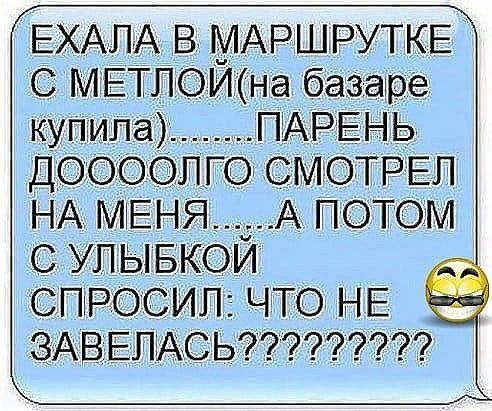 ЕХАЛА В МАРШРУТКЕ С МЕТЛОЙ(на базаре купила).........ПАРЕНЬ ДООООЛГО СМОТРЕЛ НА МЕНЯ......А ПОТОМ С УЛЫБКОЙ СПРОСИЛ: ЧТО НЕ ЗАВЕЛАСЬ??????????